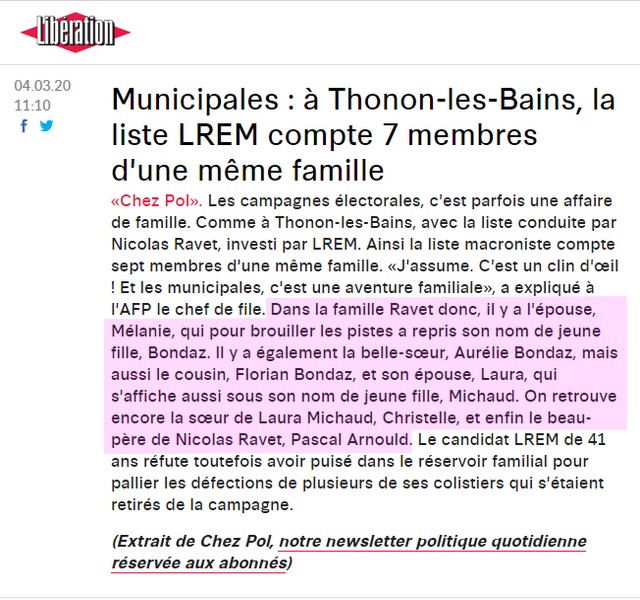 Libération

04.03.20
11:10

Municipales : à Thonon-les-Bains, la liste LREM compte 7 membres d'une même famille

«Chez Pol». Les campagnes électorales, c'est parfois une affaire de famille. Comme à Thonon-les-Bains, avec la liste conduite par Nicolas Ravet, investi par LREM. Ainsi la liste macroniste compte sept membres d'une même famille. «J'assume. C'est un clin d'œil ! Et les municipales, c'est une aventure familiale», a expliqué à l'AFP le chef de file. Dans la famille Ravet donc, il y a l'épouse, Mélanie, qui pour brouiller les pistes a repris son nom de jeune fille, Bondaz. Il y a également la belle-sœur, Aurélie Bondaz, mais aussi le cousin, Florian Bondaz, et son épouse, Laura, qui s'affiche aussi sous son nom de jeune fille, Michaud. On retrouve encore la sœur de Laura Michaud, Christelle, et enfin le beau-père de Nicolas Ravet, Pascal Arnould. Le candidat LREM de 41 ans réfute toutefois avoir puisé dans le réservoir familial pour pallier les défections de plusieurs de ses colistiers qui s'étaient retirés de la campagne.

(Extrait de Chez Pol, notre newsletter politique quotidienne réservée aux abonnés)